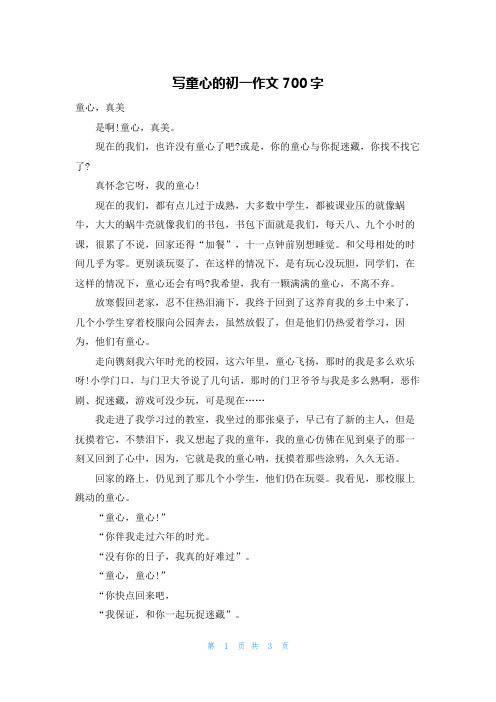 写童心的初一作文 700 字

童心，真美

是啊！童心，真美。

现在的我们，也许没有童心了吧?或是，你的童心与你捉迷藏，你找不找它了?

真怀念它呀，我的童心！

现在的我们，都有点儿过于成熟，大多数中学生，都被课业压的就像蜗牛，大大的蜗牛壳就像我们的书包，书包下面就是我们，每天八、九个小时的课，很累了不说，回家还得“加餐”，十一点钟前别想睡觉。和父母相处的时间几乎为零。更别谈玩耍了，在这样的情况下，是有玩心没玩胆，同学们，在这样的情况下，童心还会有吗?我希望，我有一颗满满的童心，不离不弃。

放寒假回老家，忍不住热泪滴下，我终于回到了这养育我的乡土中来了，几个小学生穿着校服向公园奔去，虽然放假了，但是他们仍热爱着学习，因为，他们有童心。

走向镌刻我六年时光的校园，这六年里，童心飞扬，那时的我是多么欢乐呀！小学门口，与门卫大爷说了几句话，那时的门卫爷爷与我是多么熟啊，恶作剧、捉迷藏，游戏可没少玩，可是现在……

我走进了我学习过的教室，我坐过的那张桌子，早已有了新的主人，但是抚摸着它，不禁泪下，我又想起了我的童年，我的童心仿佛在见到桌子的那一刻又回到了心中，因为，它就是我的童心呐，抚摸着那些涂鸦，久久无语。

回家的路上，仍见到了那几个小学生，他们仍在玩耍。我看见，那校服上跳动的童心。

“童心，童心！”

“你伴我走过六年的时光。

“没有你的日子，我真的好难过”。

“童心，童心！”

“你快点回来吧，

“我保证，和你一起玩捉迷藏”。

第 1 页 共 3 页